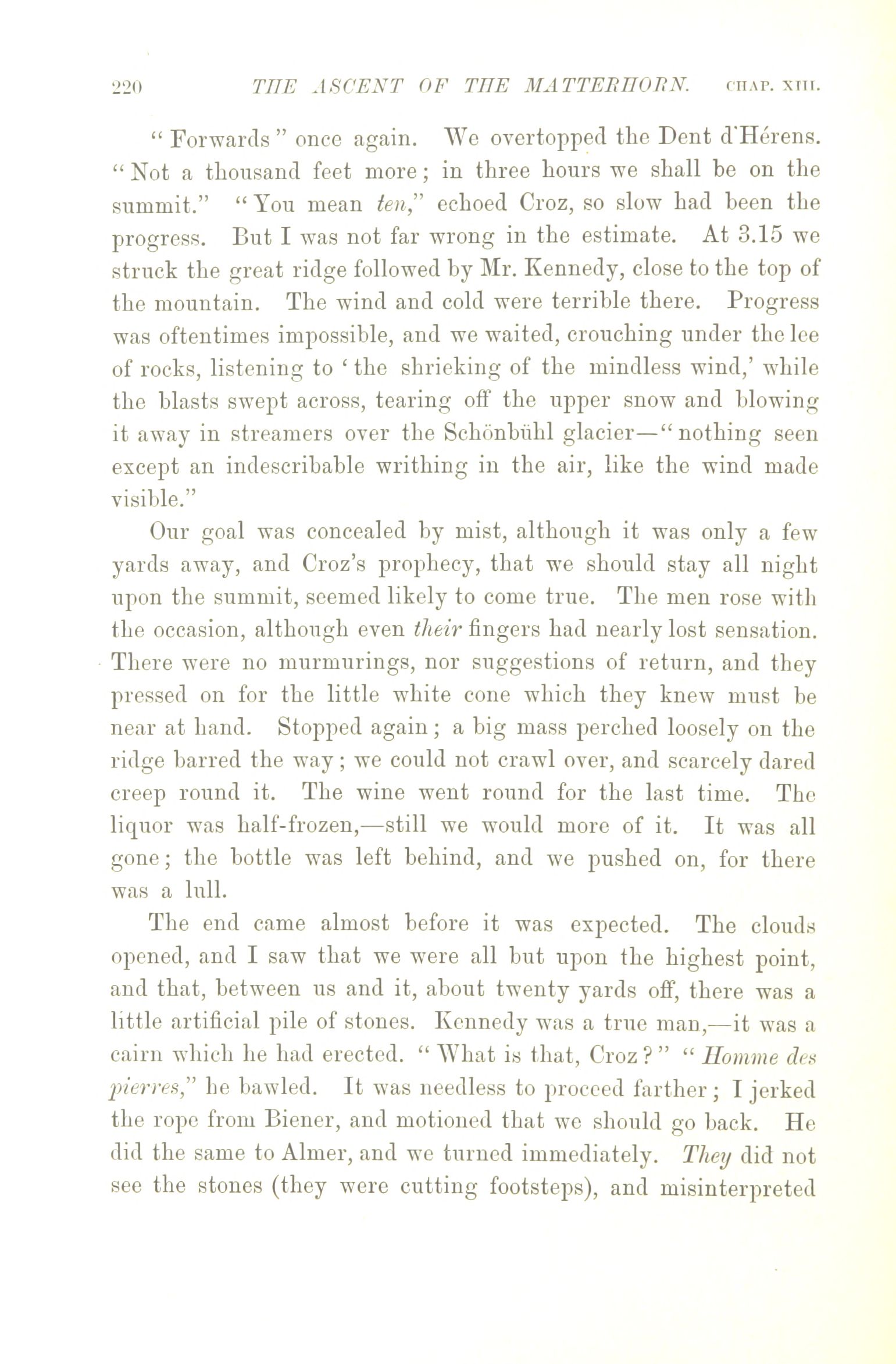 220 THE ASCENT OF THE MATTERHORN. CHAP. XIII.

"Forwards" once again. We overtopped the Dent d'Hérens. "Not a thousand feet more; in three hours we shall be on the summit." "You mean ten," echoed Croz, so slow had been the progress. But I was not far wrong in the estimate. At 3.15 we struck the great ridge followed by Mr. Kennedy, close to the top of the mountain. The wind and cold were terrible there. Progress was oftentimes impossible, and we waited, crouching under the lee of rocks, listening to 'the shrieking of the mindless wind,' while the blasts swept across, tearing off the upper snow and blowing it away in streamers over the Schönbühl glacier—"nothing seen except an indescribable writhing in the air, like the wind made visible."

Our goal was concealed by mist, although it was only a few yards away, and Croz's prophecy, that we should stay all night upon the summit, seemed likely to come true. The men rose with the occasion, although even their fingers had nearly lost sensation. There were no murmurings, nor suggestions of return, and they pressed on for the little white cone which they knew must be near at hand. Stopped again; a big mass perched loosely on the ridge barred the way; we could not crawl over, and scarcely dared creep round it. The wine went round for the last time. The liquor was half-frozen,—still we would more of it. It was all gone; the bottle was left behind, and we pushed on, for there was a lull.

The end came almost before it was expected. The clouds opened, and I saw that we were all but upon the highest point, and that, between us and it, about twenty yards off, there was a little artificial pile of stones. Kennedy was a true man,—it was a cairn which he had erected. "What is that, Croz?" "Homme des pierres," he bawled. It was needless to proceed farther; I jerked the rope from Biener, and motioned that we should go back. He did the same to Almer, and we turned immediately. They did not see the stones (they were cutting footsteps), and misinterpreted